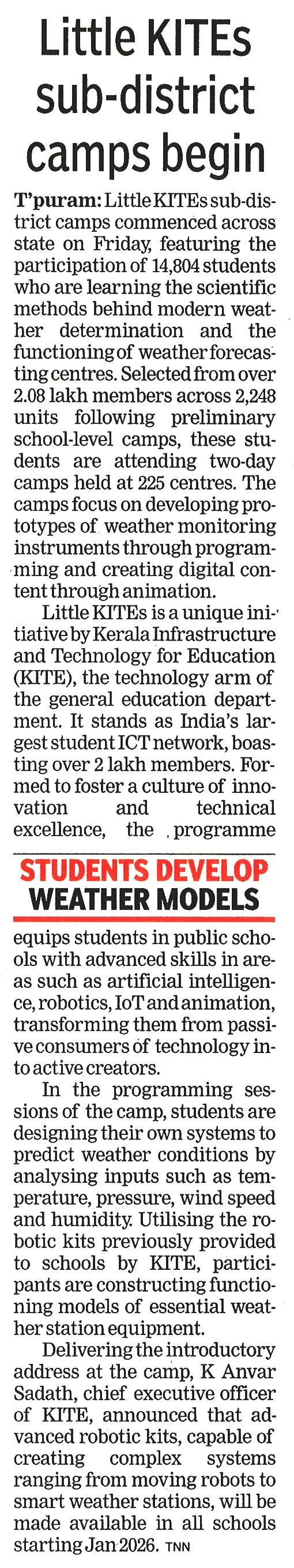 Little KITEs sub-district camps begin

T'puram: Little KITEs sub-district camps commenced across state on Friday, featuring the participation of 14,804 students who are learning the scientific methods behind modern weather determination and the functioning of weather forecasting centres. Selected from over 2.08 lakh members across 2,248 units following preliminary school-level camps, these students are attending two-day camps held at 225 centres. The camps focus on developing prototypes of weather monitoring instruments through programming and creating digital content through animation.

Little KITEs is a unique initiative by Kerala Infrastructure and Technology for Education (KITE), the technology arm of the general education department. It stands as India's largest student ICT network, boasting over 2 lakh members. Formed to foster a culture of innovation and technical excellence, the programme

STUDENTS DEVELOP WEATHER MODELS

equips students in public schools with advanced skills in areas such as artificial intelligence, robotics, IoT and animation, transforming them from passive consumers of technology into active creators.

In the programming sessions of the camp, students are designing their own systems to predict weather conditions by analysing inputs such as temperature, pressure, wind speed and humidity. Utilising the robotic kits previously provided to schools by KITE, participants are constructing functioning models of essential weather station equipment.

Delivering the introductory address at the camp, K Anvar Sadath, chief executive officer of KITE, announced that advanced robotic kits, capable of creating complex systems ranging from moving robots to smart weather stations, will be made available in all schools starting Jan 2026. TNN